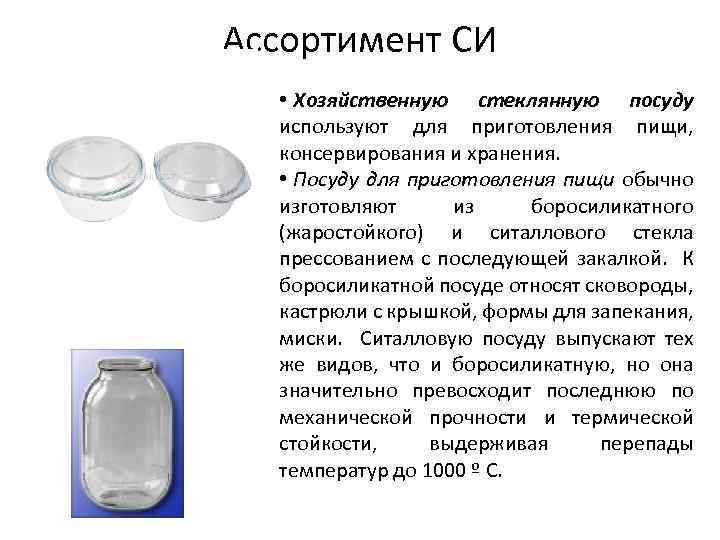 Ассортимент СИ

• Хозяйственную стеклянную посуду используют для приготовления пищи, консервирования и хранения.

• Посуду для приготовления пищи обычно изготовляют из боросиликатного (жаростойкого) и ситаллового стекла прессованием с последующей закалкой. К боросиликатной посуде относят сковороды, кастрюли с крышкой, формы для запекания, миски. Ситалловую посуду выпускают тех же видов, что и боросиликатную, но она значительно превосходит последнюю по механической прочности и термической стойкости, выдерживая перепады температур до 1000 º С.